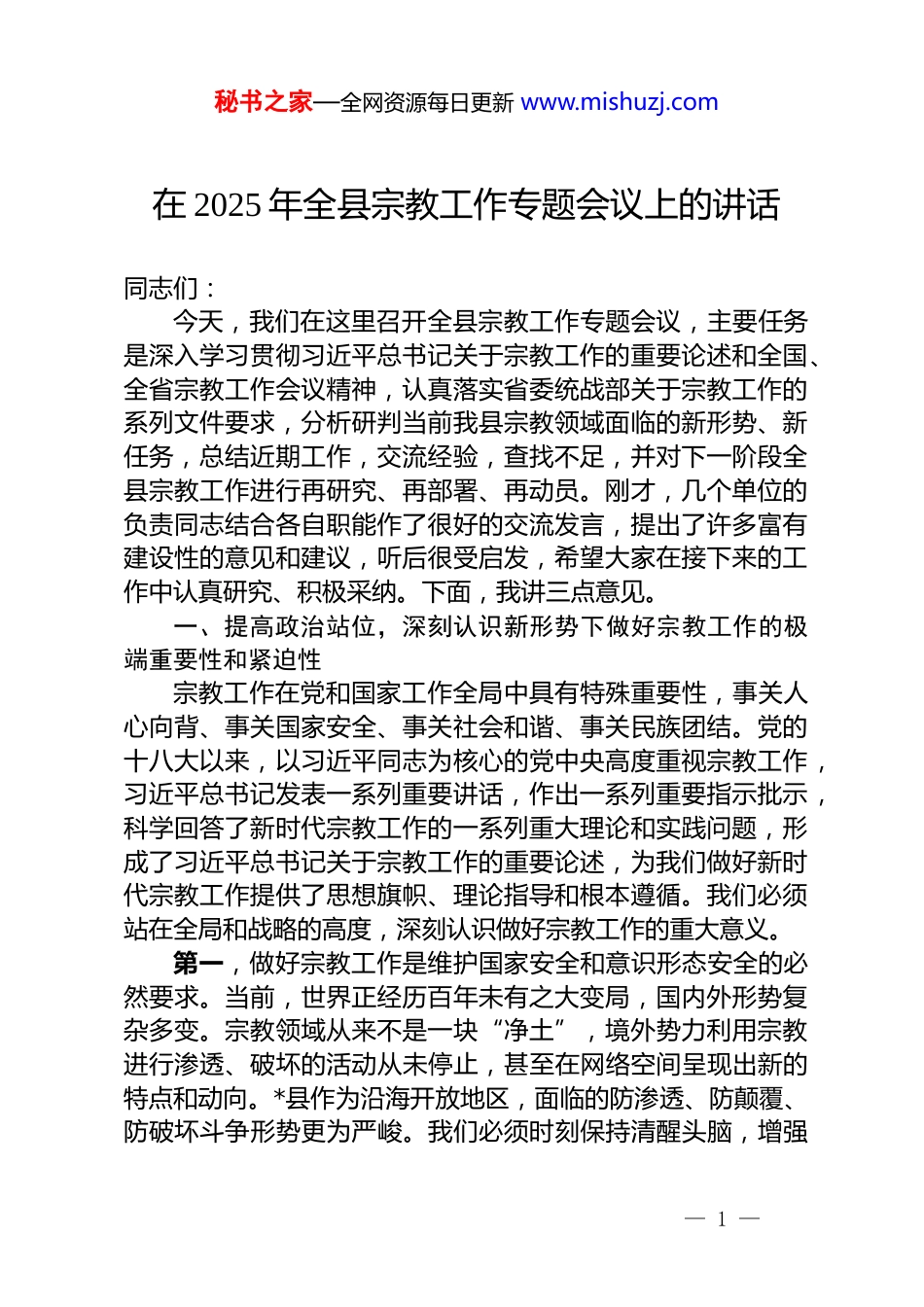 秘书之家—全网资源每日更新 www.mishuzj.com

在 2025 年全县宗教工作专题会议上的讲话

同志们：

今天，我们在这里召开全县宗教工作专题会议，主要任务是深入学习贯彻习近平总书记关于宗教工作的重要论述和全国、全省宗教工作会议精神，认真落实省委统战部关于宗教工作的系列文件要求，分析研判当前我县宗教领域面临的新形势、新任务，总结近期工作，交流经验，查找不足，并对下一阶段全县宗教工作进行再研究、再部署、再动员。刚才，几个单位的负责同志结合各自职能作了很好的交流发言，提出了许多富有建设性的意见和建议，听后很受启发，希望大家在接下来的工作中认真研究、积极采纳。下面，我讲三点意见。

一、提高政治站位，深刻认识新形势下做好宗教工作的极端重要性和紧迫性

宗教工作在党和国家工作全局中具有特殊重要性，事关人心向背、事关国家安全、事关社会和谐、事关民族团结。党的十八大以来，以习近平同志为核心的党中央高度重视宗教工作，习近平总书记发表一系列重要讲话，作出一系列重要指示批示，科学回答了新时代宗教工作的一系列重大理论和实践问题，形成了习近平总书记关于宗教工作的重要论述，为我们做好新时代宗教工作提供了思想旗帜、理论指导和根本遵循。我们必须站在全局和战略的高度，深刻认识做好宗教工作的重大意义。

第一，做好宗教工作是维护国家安全和意识形态安全的必然要求。当前，世界正经历百年未有之大变局，国内外形势复杂多变。宗教领域从来不是一块“净土”，境外势力利用宗教进行渗透、破坏的活动从未停止，甚至在网络空间呈现出新的特点和动向。*县作为沿海开放地区，面临的防渗透、防颠覆、防破坏斗争形势更为严峻。我们必须时刻保持清醒头脑，增强

— 1 —